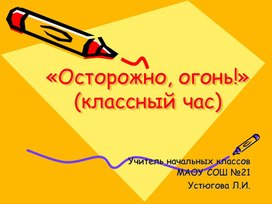 «Осторожно, огонь!»
(классный час)

Учитель начальных классов
МАОУ СОШ №21
Устюгова Л.И.